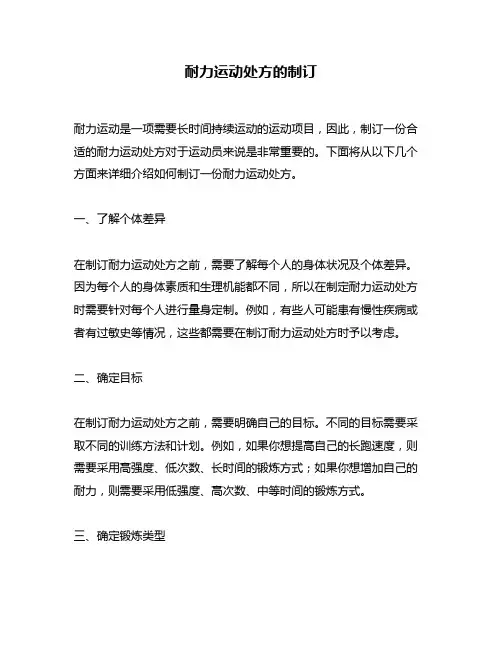 耐力运动处方的制订

耐力运动是一项需要长时间持续运动的运动项目，因此，制订一份合适的耐力运动处方对于运动员来说是非常重要的。下面将从以下几个方面来详细介绍如何制订一份耐力运动处方。

一、了解个体差异

在制订耐力运动处方之前，需要了解每个人的身体状况及个体差异。因为每个人的身体素质和生理机能都不同，所以在制定耐力运动处方时需要针对每个人进行量身定制。例如，有些人可能患有慢性疾病或者有过敏史等情况，这些都需要在制订耐力运动处方时予以考虑。

二、确定目标

在制订耐力运动处方之前，需要明确自己的目标。不同的目标需要采取不同的训练方法和计划。例如，如果你想提高自己的长跑速度，则需要采用高强度、低次数、长时间的锻炼方式；如果你想增加自己的耐力，则需要采用低强度、高次数、中等时间的锻炼方式。

三、确定锻炼类型